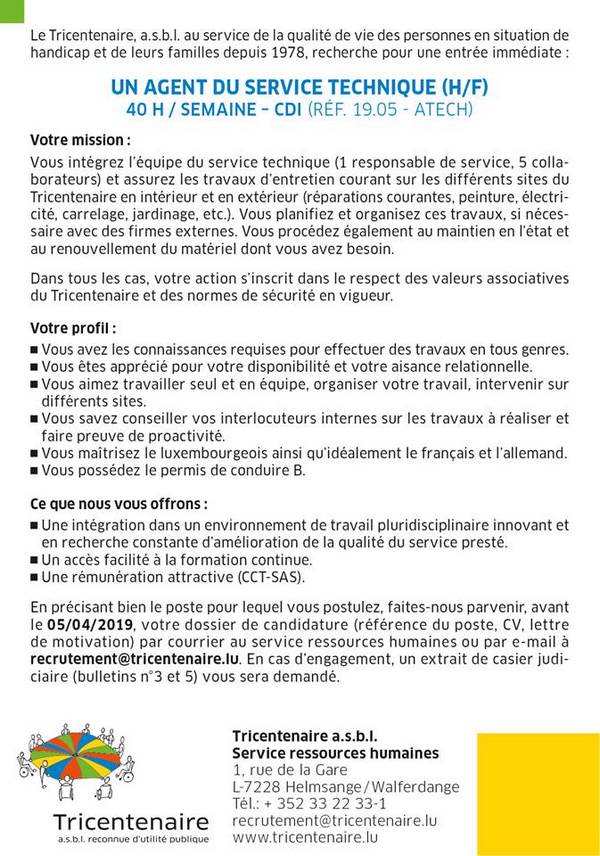 Le Tricentenaire, a.s.b.l. au service de la qualité de vie des personnes en situation de handicap et de leurs familles depuis 1978, recherche pour une entrée immédiate :

UN AGENT DU SERVICE TECHNIQUE (H/F)
40 H / SEMAINE – CDI (RÉF. 19.05 - ATECH)

Votre mission :
Vous intégrez l'équipe du service technique (1 responsable de service, 5 collaborateurs) et assurez les travaux d'entretien courant sur les différents sites du Tricentenaire en intérieur et en extérieur (réparations courantes, peinture, électricité, carrelage, jardinage, etc.). Vous planifiez et organisez ces travaux, si nécessaire avec des firmes externes. Vous procédez également au maintien en l'état et au renouvellement du matériel dont vous avez besoin.

Dans tous les cas, votre action s'inscrit dans le respect des valeurs associatives du Tricentenaire et des normes de sécurité en vigueur.

Votre profil :
■ Vous avez les connaissances requises pour effectuer des travaux en tous genres.
■ Vous êtes apprécié pour votre disponibilité et votre aisance relationnelle.
■ Vous aimez travailler seul et en équipe, organiser votre travail, intervenir sur différents sites.
■ Vous savez conseiller vos interlocuteurs internes sur les travaux à réaliser et faire preuve de proactivité.
■ Vous maîtrisez le luxembourgeois ainsi qu'idéalement le français et l'allemand.
■ Vous possédez le permis de conduire B.

Ce que nous vous offrons :
■ Une intégration dans un environnement de travail pluridisciplinaire innovant et en recherche constante d'amélioration de la qualité du service presté.
■ Un accès facilité à la formation continue.
■ Une rémunération attractive (CCT-SAS).

En précisant bien le poste pour lequel vous postulez, faites-nous parvenir, avant le 05/04/2019, votre dossier de candidature (référence du poste, CV, lettre de motivation) par courrier au service ressources humaines ou par e-mail à recrutement@tricentenaire.lu. En cas d'engagement, un extrait de casier judiciaire (bulletins n°3 et 5) vous sera demandé.

Tricentenaire
a.s.b.l. reconnue d'utilité publique

Tricentenaire a.s.b.l.
Service ressources humaines
1, rue de la Gare
L-7228 Helmsange / Walferdange
Tél.: + 352 33 22 33-1
recrutement@tricentenaire.lu
www.tricentenaire.lu